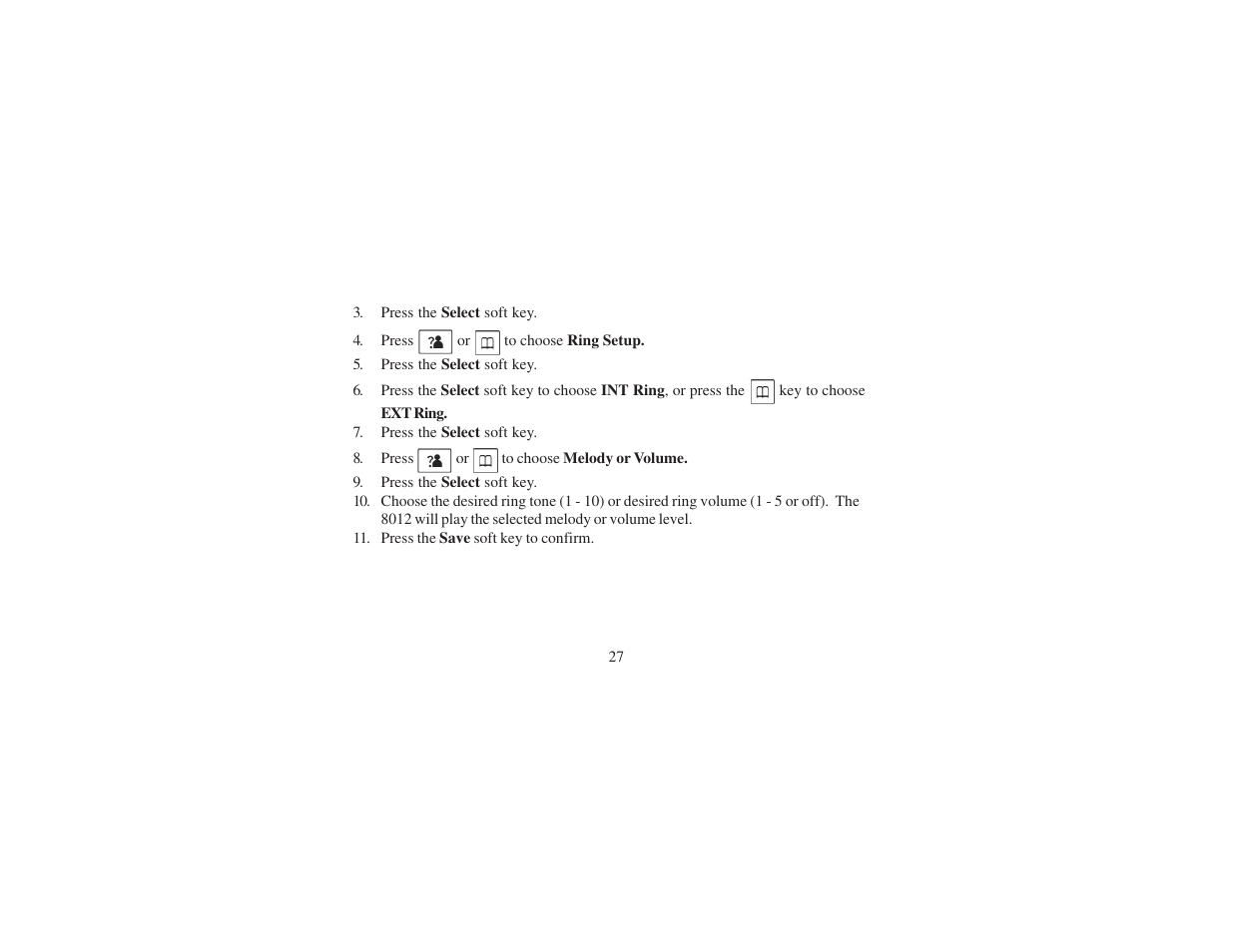 3. Press the Select soft key.

4. Press or to choose Ring Setup.

5. Press the Select soft key.

6. Press the Select soft key to choose INT Ring, or press the key to choose EXT Ring.

7. Press the Select soft key.

8. Press or to choose Melody or Volume.

9. Press the Select soft key.

10. Choose the desired ring tone (1 - 10) or desired ring volume (1 - 5 or off). The 8012 will play the selected melody or volume level.

11. Press the Save soft key to confirm.

27